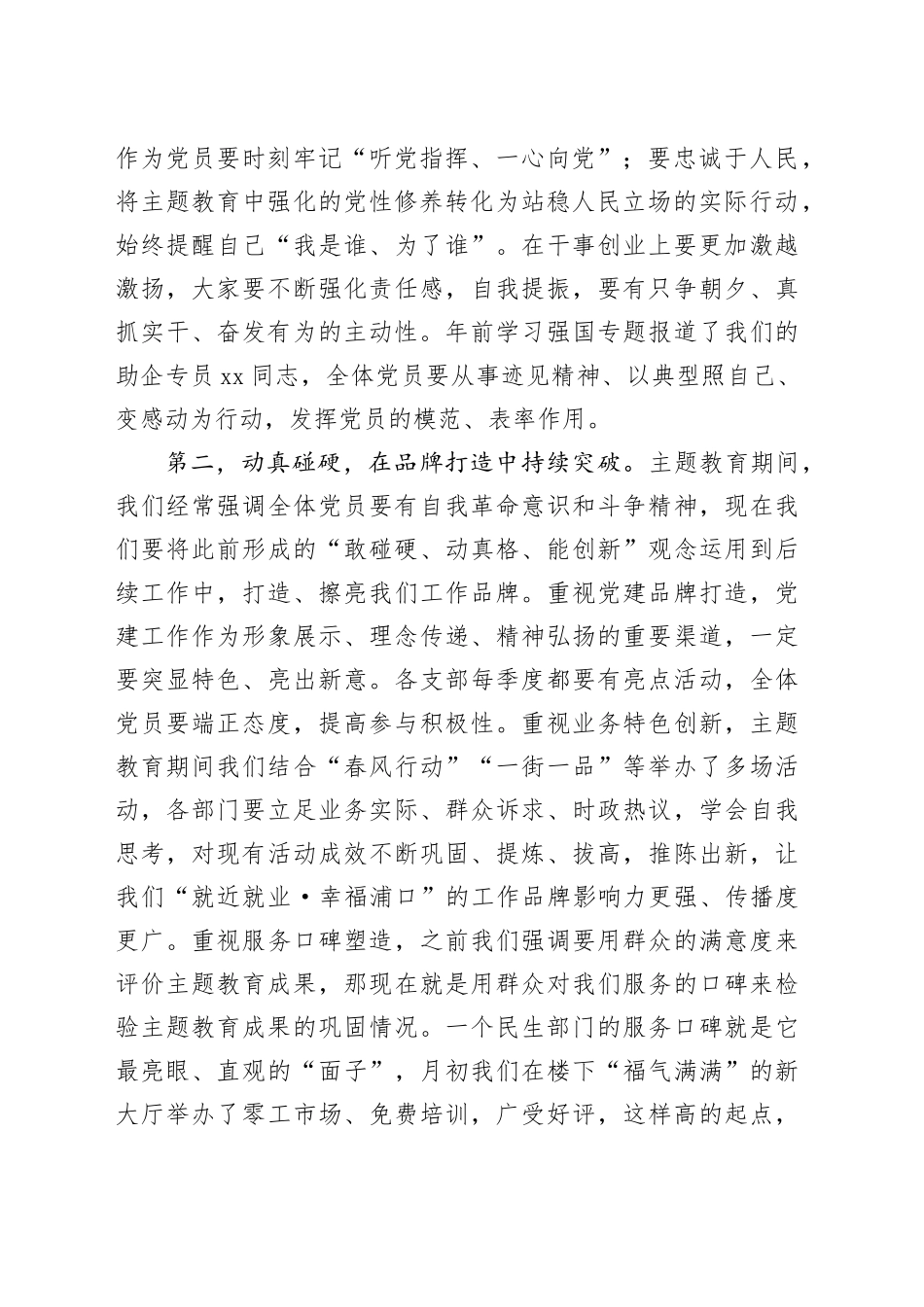 作为党员要时刻牢记“听党指挥、一心向党”；要忠诚于人民，将主题教育中强化的党性修养转化为站稳人民立场的实际行动，始终提醒自己“我是谁、为了谁”。在干事创业上要更加激越激扬，大家要不断强化责任感，自我提振，要有只争朝夕、真抓实干、奋发有为的主动性。年前学习强国专题报道了我们的助企专员 xx 同志，全体党员要从事迹见精神、以典型照自己、变感动为行动，发挥党员的模范、表率作用。

第二，动真碰硬，在品牌打造中持续突破。主题教育期间，我们经常强调全体党员要有自我革命意识和斗争精神，现在我们要将此前形成的“敢碰硬、动真格、能创新”观念运用到后续工作中，打造、擦亮我们工作品牌。重视党建品牌打造，党建工作作为形象展示、理念传递、精神弘扬的重要渠道，一定要突显特色、亮出新意。各支部每季度都要有亮点活动，全体党员要端正态度，提高参与积极性。重视业务特色创新，主题教育期间我们结合“春风行动”“一街一品”等举办了多场活动，各部门要立足业务实际、群众诉求、时政热议，学会自我思考，对现有活动成效不断巩固、提炼、拔高，推陈出新，让我们“就近就业·幸福浦口”的工作品牌影响力更强、传播度更广。重视服务口碑塑造，之前我们强调要用群众的满意度来评价主题教育成果，那现在就是用群众对我们服务的口碑来检验主题教育成果的巩固情况。一个民生部门的服务口碑就是它最亮眼、直观的“面子”，月初我们在楼下“福气满满”的新大厅举办了零工市场、免费培训，广受好评，这样高的起点，